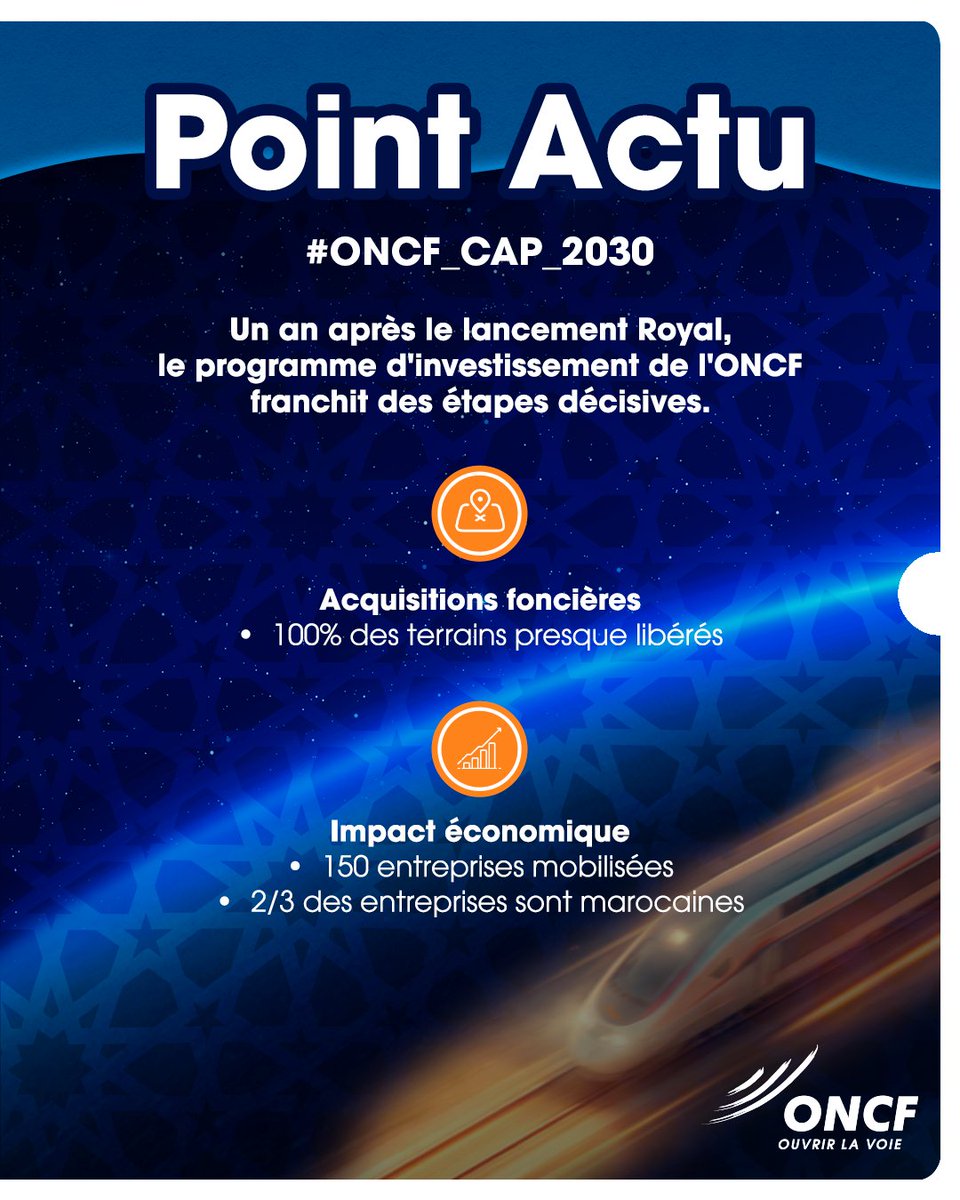 Point Actu

#ONCF_CAP_2030

Un an après le lancement Royal, le programme d'investissement de l'ONCF franchit des étapes décisives.

Acquisitions foncières
• 100% des terrains presque libérés

Impact économique
• 150 entreprises mobilisées
• 2/3 des entreprises sont marocaines

ONCF
OUVRIR LA VOIE